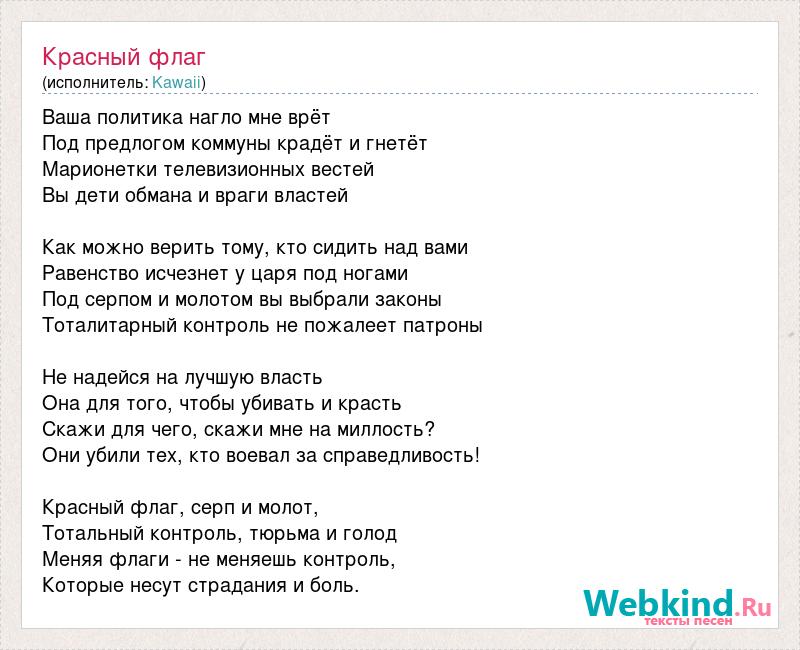 Красный флаг
(исполнитель: Kawaii)

Ваша политика нагло мне врёт
Под предлогом коммуны крадёт и гнетёт
Марионетки телевизионных вестей
Вы дети обмана и враги властей

Как можно верить тому, кто сидить над вами
Равенство исчезнет у царя под ногами
Под серпом и молотом вы выбрали законы
Тоталитарный контроль не пожалеет патроны

Не надейся на лучшую власть
Она для того, чтобы убивать и красть
Скажи для чего, скажи мне на миллость?
Они убили тех, кто воевал за справедливость!

Красный флаг, серп и молот,
Тотальный контроль, тюрьма и голод
Меняя флаги - не меняешь контроль,
Которые несут страдания и боль.

Webkind.Ru
тексты песен